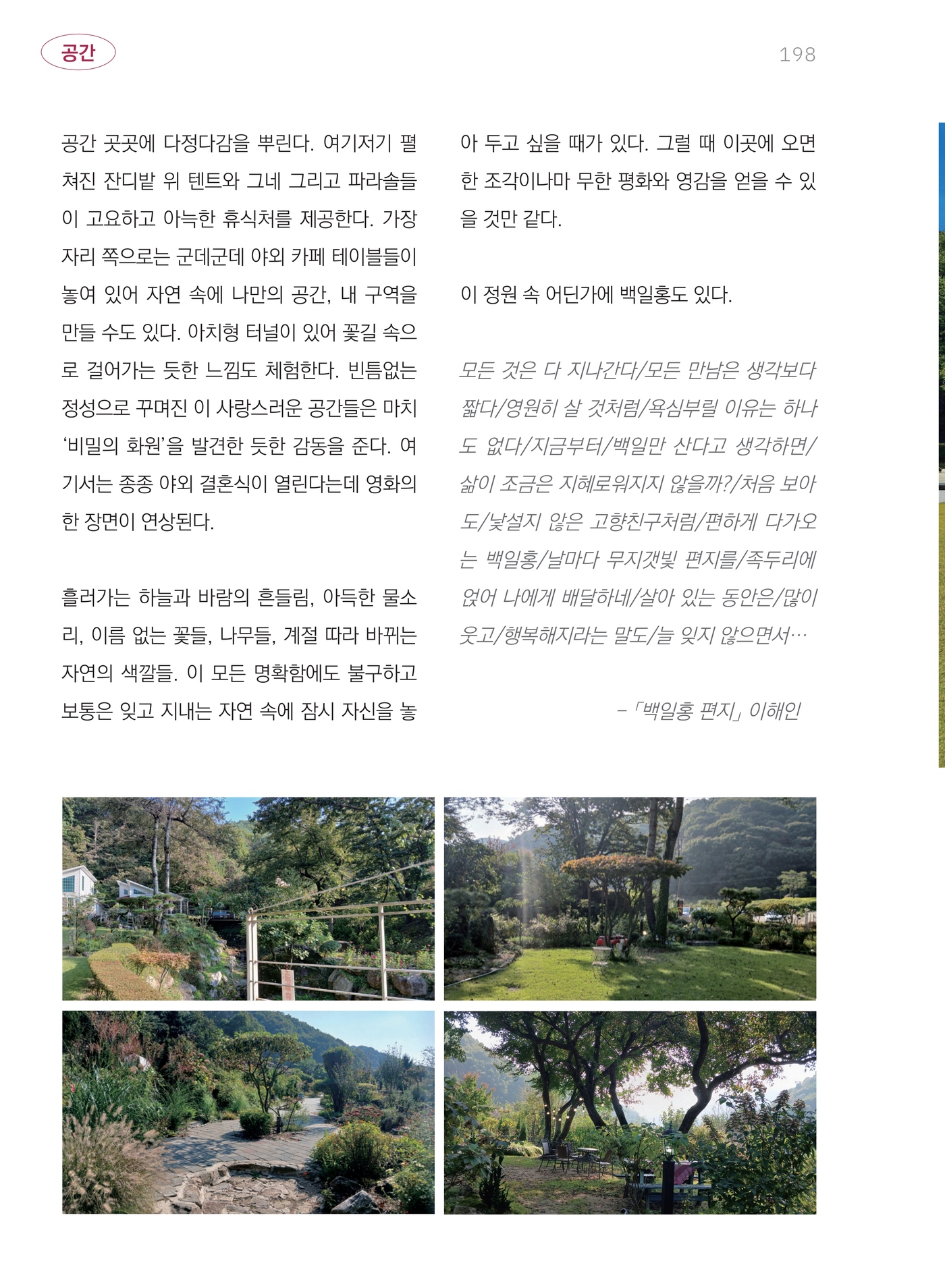 공간

198

공간 곳곳에 다정다감을 뿌린다. 여기저기 펼쳐진 잔디밭 위 텐트와 그네 그리고 파라솔들이 고요하고 아늑한 휴식처를 제공한다. 가장자리 쪽으로는 군데군데 야외 카페 테이블들이 놓여 있어 자연 속에 나만의 공간, 내 구역을 만들 수도 있다. 아치형 터널이 있어 꽃길 속으로 걸어가는 듯한 느낌도 체험한다. 빈틈없는 정성으로 꾸며진 이 사랑스러운 공간들은 마치 '비밀의 화원'을 발견한 듯한 감동을 준다. 여기서는 종종 야외 결혼식이 열린다는데 영화의 한 장면이 연상된다.

흘러가는 하늘과 바람의 흔들림, 아득한 물소리, 이름 없는 꽃들, 나무들, 계절 따라 바뀌는 자연의 색깔들. 이 모든 명확함에도 불구하고 보통은 잊고 지내는 자연 속에 잠시 자신을 놓아 두고 싶을 때가 있다. 그럴 때 이곳에 오면 한 조각이나마 무한 평화와 영감을 얻을 수 있을 것만 같다.

이 정원 속 어딘가에 백일홍도 있다.

모든 것은 다 지나간다/모든 만남은 생각보다 짧다/영원히 살 것처럼/욕심부릴 이유는 하나도 없다/지금부터/백일만 산다고 생각하면/삶이 조금은 지혜로워지지 않을까?/처음 보아도/낯설지 않은 고향친구처럼/편하게 다가오는 백일홍/날마다 무지갯빛 편지를/족두리에 얹어 나에게 배달하네/살아 있는 동안은/많이 웃고/행복해지라는 말도/늘 잊지 않으면서…

–「백일홍 편지」 이해인